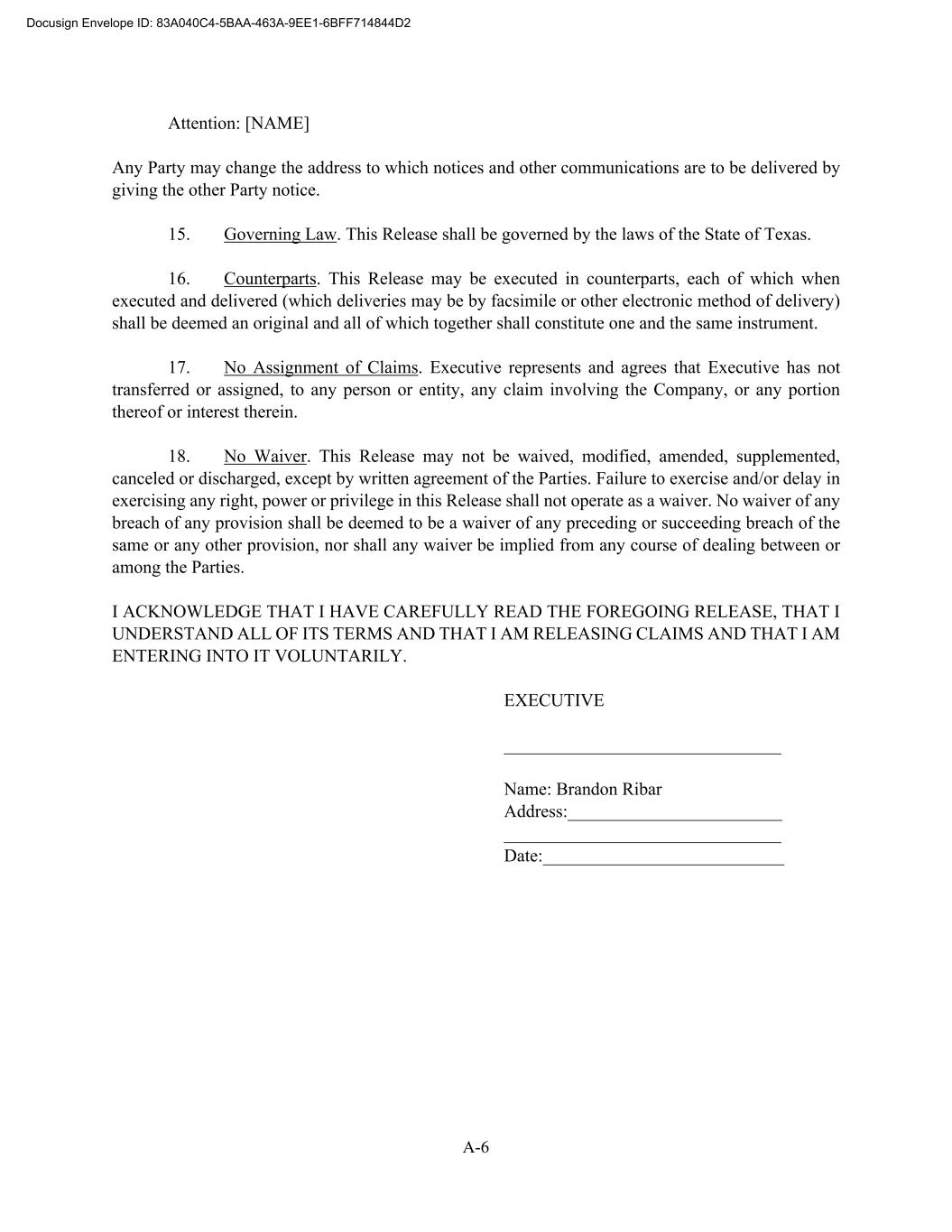 Docusign Envelope ID: 83A040C4-5BAA-463A-9EE1-6BFF714844D2

Attention: [NAME]

Any Party may change the address to which notices and other communications are to be delivered by giving the other Party notice.

15. Governing Law. This Release shall be governed by the laws of the State of Texas.

16. Counterparts. This Release may be executed in counterparts, each of which when executed and delivered (which deliveries may be by facsimile or other electronic method of delivery) shall be deemed an original and all of which together shall constitute one and the same instrument.

17. No Assignment of Claims. Executive represents and agrees that Executive has not transferred or assigned, to any person or entity, any claim involving the Company, or any portion thereof or interest therein.

18. No Waiver. This Release may not be waived, modified, amended, supplemented, canceled or discharged, except by written agreement of the Parties. Failure to exercise and/or delay in exercising any right, power or privilege in this Release shall not operate as a waiver. No waiver of any breach of any provision shall be deemed to be a waiver of any preceding or succeeding breach of the same or any other provision, nor shall any waiver be implied from any course of dealing between or among the Parties.

I ACKNOWLEDGE THAT I HAVE CAREFULLY READ THE FOREGOING RELEASE, THAT I UNDERSTAND ALL OF ITS TERMS AND THAT I AM RELEASING CLAIMS AND THAT I AM ENTERING INTO IT VOLUNTARILY.

EXECUTIVE

______________________________

Name: Brandon Ribar
Address:________________________
______________________________
Date:__________________________

A-6